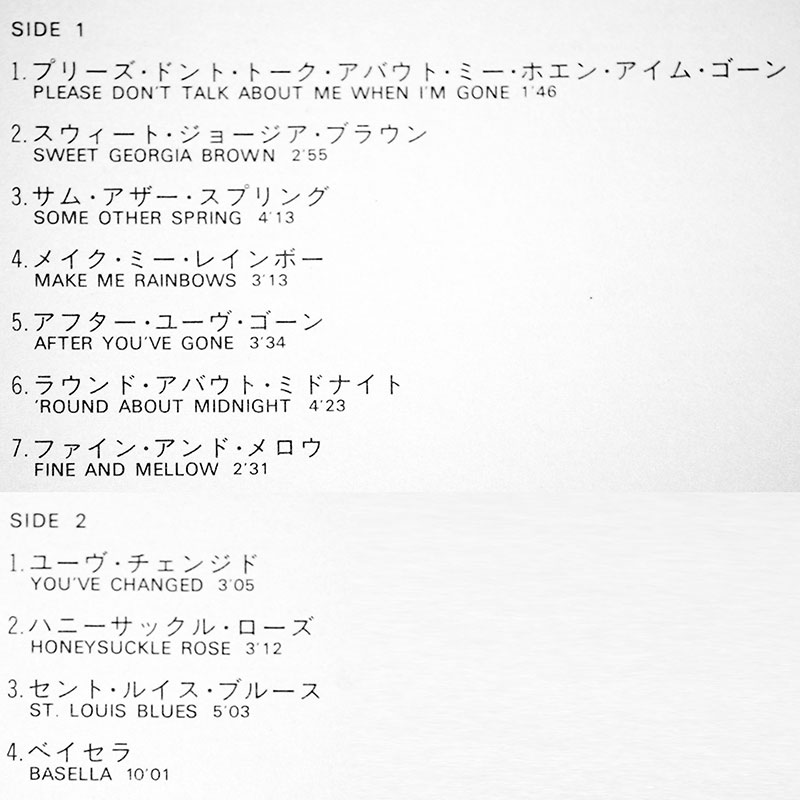 SIDE 1

1. プリーズ・ドント・トーク・アバウト・ミー・ホエン・アイム・ゴーン
PLEASE DON'T TALK ABOUT ME WHEN I'M GONE 1'46

2. スウィート・ジョージア・ブラウン
SWEET GEORGIA BROWN 2'55

3. サム・アザー・スプリング
SOME OTHER SPRING 4'13

4. メイク・ミー・レインボー
MAKE ME RAINBOWS 3'13

5. アフター・ユーヴ・ゴーン
AFTER YOU'VE GONE 3'34

6. ラウンド・アバウト・ミドナイト
'ROUND ABOUT MIDNIGHT 4'23

7. ファイン・アンド・メロウ
FINE AND MELLOW 2'31

SIDE 2

1. ユーヴ・チェンジド
YOU'VE CHANGED 3'05

2. ハニーサックル・ローズ
HONEYSUCKLE ROSE 3'12

3. セント・ルイス・ブルース
ST. LOUIS BLUES 5'03

4. ベイセラ
BASELLA 10'01